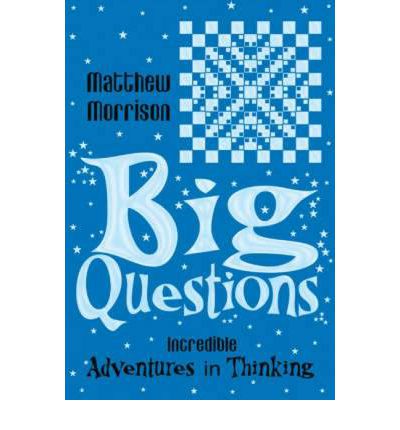 Matthew Morrison

Big Questions

Incredible Adventures in Thinking